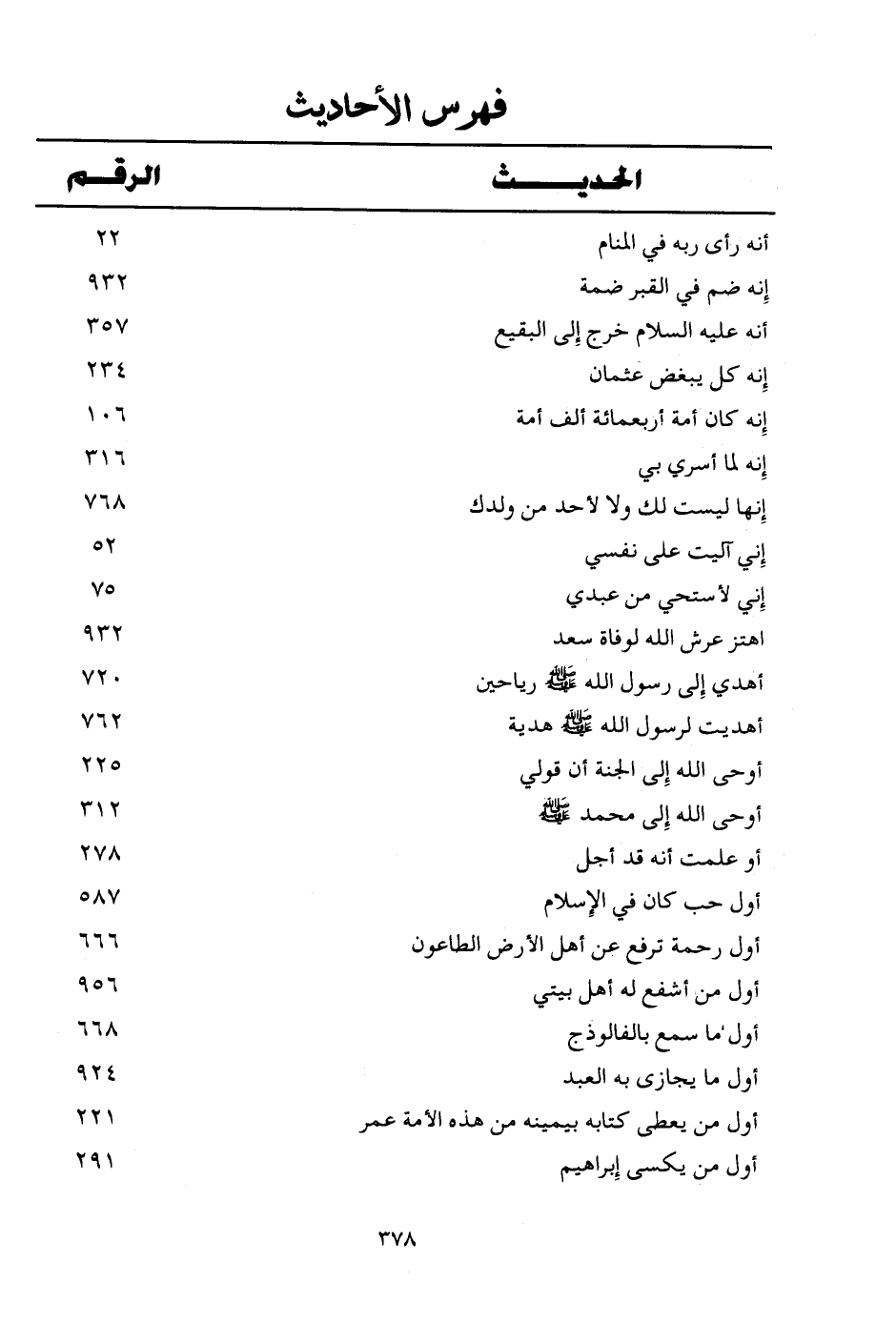 فهرس الأحاديث

| الحديث | الرقم |
|---|---|
| أنه رأى ربه في المنام | ٢٢ |
| إنه ضم في القبر ضمة | ٩٣٢ |
| أنه عليه السلام خرج إلى البقيع | ٣٥٧ |
| إنه كل يبغض عثمان | ٢٣٤ |
| إنه كان أمة أربعمائة ألف أمة | ١٠٦ |
| إنه لما أسري بي | ٣١٦ |
| إنها ليست لك ولا لأحد من ولدك | ٧٦٨ |
| إني آليت على نفسي | ٥٢ |
| إني لأستحي من عبدي | ٧٥ |
| اهتز عرش الله لوفاة سعد | ٩٣٢ |
| أهدي إلى رسول الله ﷺ رياحين | ٧٢٠ |
| أهديت لرسول الله ﷺ هدية | ٧٦٢ |
| أوحى الله إلى الجنة أن قولي | ٢٢٥ |
| أوحى الله إلى محمد ﷺ | ٣١٢ |
| أو علمت أنه قد أجل | ٢٧٨ |
| أول حب كان في الإسلام | ٥٨٧ |
| أول رحمة ترفع عن أهل الأرض الطاعون | ٦٦٦ |
| أول من أشفع له أهل بيتي | ٩٥٦ |
| أول ما سمع بالفالوذج | ٦٦٨ |
| أول ما يجازى به العبد | ٩٢٤ |
| أول من يعطى كتابه بيمينه من هذه الأمة عمر | ٢٢١ |
| أول من يكسى إبراهيم | ٢٩١ |

٣٧٨